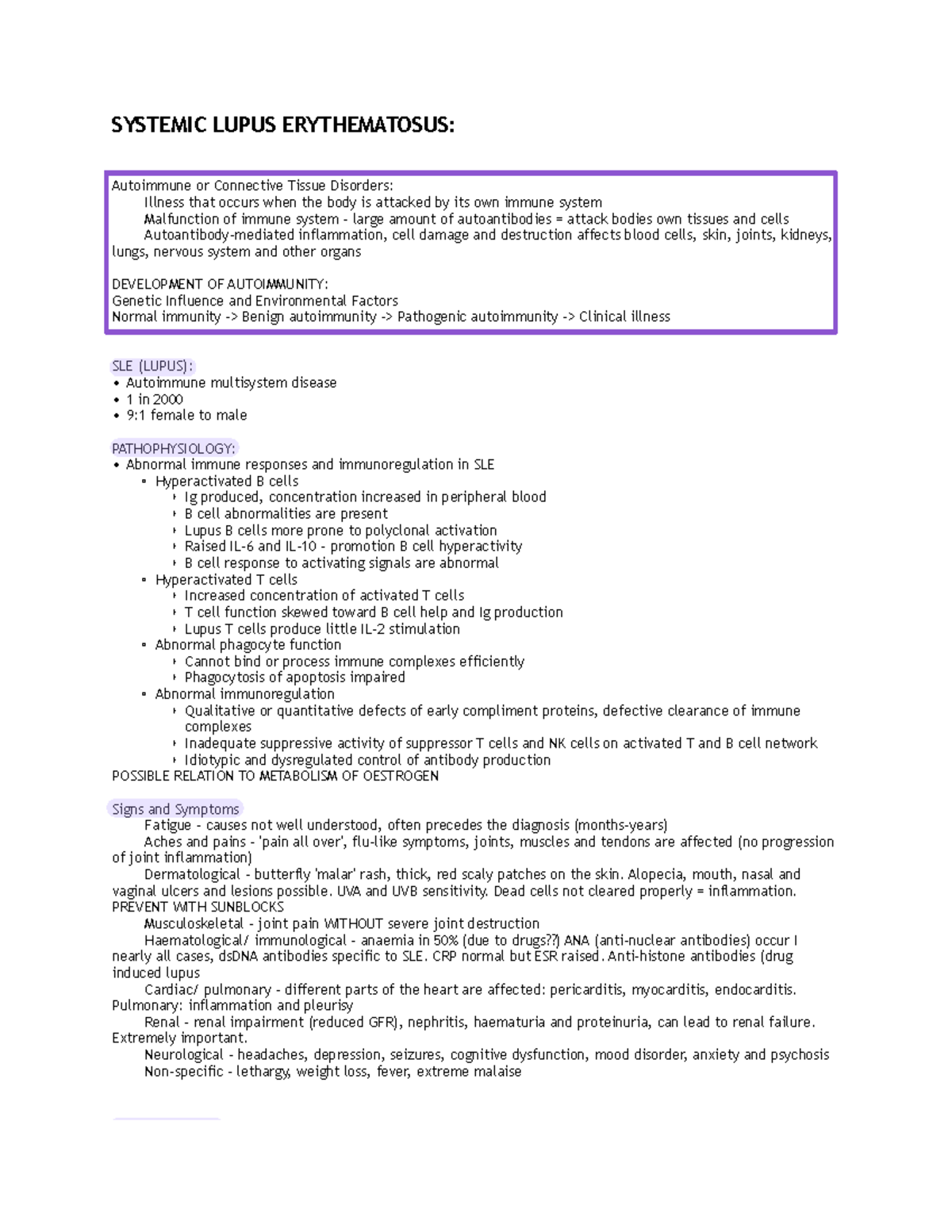 SYSTEMIC LUPUS ERYTHEMATOSUS:

Autoimmune or Connective Tissue Disorders:
Illness that occurs when the body is attacked by its own immune system
Malfunction of immune system - large amount of autoantibodies = attack bodies own tissues and cells
Autoantibody-mediated inflammation, cell damage and destruction affects blood cells, skin, joints, kidneys, lungs, nervous system and other organs

DEVELOPMENT OF AUTOIMMUNITY:
Genetic Influence and Environmental Factors
Normal immunity -> Benign autoimmunity -> Pathogenic autoimmunity -> Clinical illness

SLE (LUPUS):
• Autoimmune multisystem disease
• 1 in 2000
• 9:1 female to male

PATHOPHYSIOLOGY:
• Abnormal immune responses and immunoregulation in SLE
▪ Hyperactivated B cells
‣ Ig produced, concentration increased in peripheral blood
‣ B cell abnormalities are present
‣ Lupus B cells more prone to polyclonal activation
‣ Raised IL-6 and IL-10 - promotion B cell hyperactivity
‣ B cell response to activating signals are abnormal
▪ Hyperactivated T cells
‣ Increased concentration of activated T cells
‣ T cell function skewed toward B cell help and Ig production
‣ Lupus T cells produce little IL-2 stimulation
▪ Abnormal phagocyte function
‣ Cannot bind or process immune complexes efficiently
‣ Phagocytosis of apoptosis impaired
▪ Abnormal immunoregulation
‣ Qualitative or quantitative defects of early compliment proteins, defective clearance of immune complexes
‣ Inadequate suppressive activity of suppressor T cells and NK cells on activated T and B cell network
‣ Idiotypic and dysregulated control of antibody production
POSSIBLE RELATION TO METABOLISM OF OESTROGEN

Signs and Symptoms
Fatigue - causes not well understood, often precedes the diagnosis (months-years)
Aches and pains - 'pain all over', flu-like symptoms, joints, muscles and tendons are affected (no progression of joint inflammation)
Dermatological - butterfly 'malar' rash, thick, red scaly patches on the skin. Alopecia, mouth, nasal and vaginal ulcers and lesions possible. UVA and UVB sensitivity. Dead cells not cleared properly = inflammation. PREVENT WITH SUNBLOCKS
Musculoskeletal - joint pain WITHOUT severe joint destruction
Haematological/ immunological - anaemia in 50% (due to drugs??) ANA (anti-nuclear antibodies) occur I nearly all cases, dsDNA antibodies specific to SLE. CRP normal but ESR raised. Anti-histone antibodies (drug induced lupus
Cardiac/ pulmonary - different parts of the heart are affected: pericarditis, myocarditis, endocarditis. Pulmonary: inflammation and pleurisy
Renal - renal impairment (reduced GFR), nephritis, haematuria and proteinuria, can lead to renal failure. Extremely important.
Neurological - headaches, depression, seizures, cognitive dysfunction, mood disorder, anxiety and psychosis
Non-specific - lethargy, weight loss, fever, extreme malaise